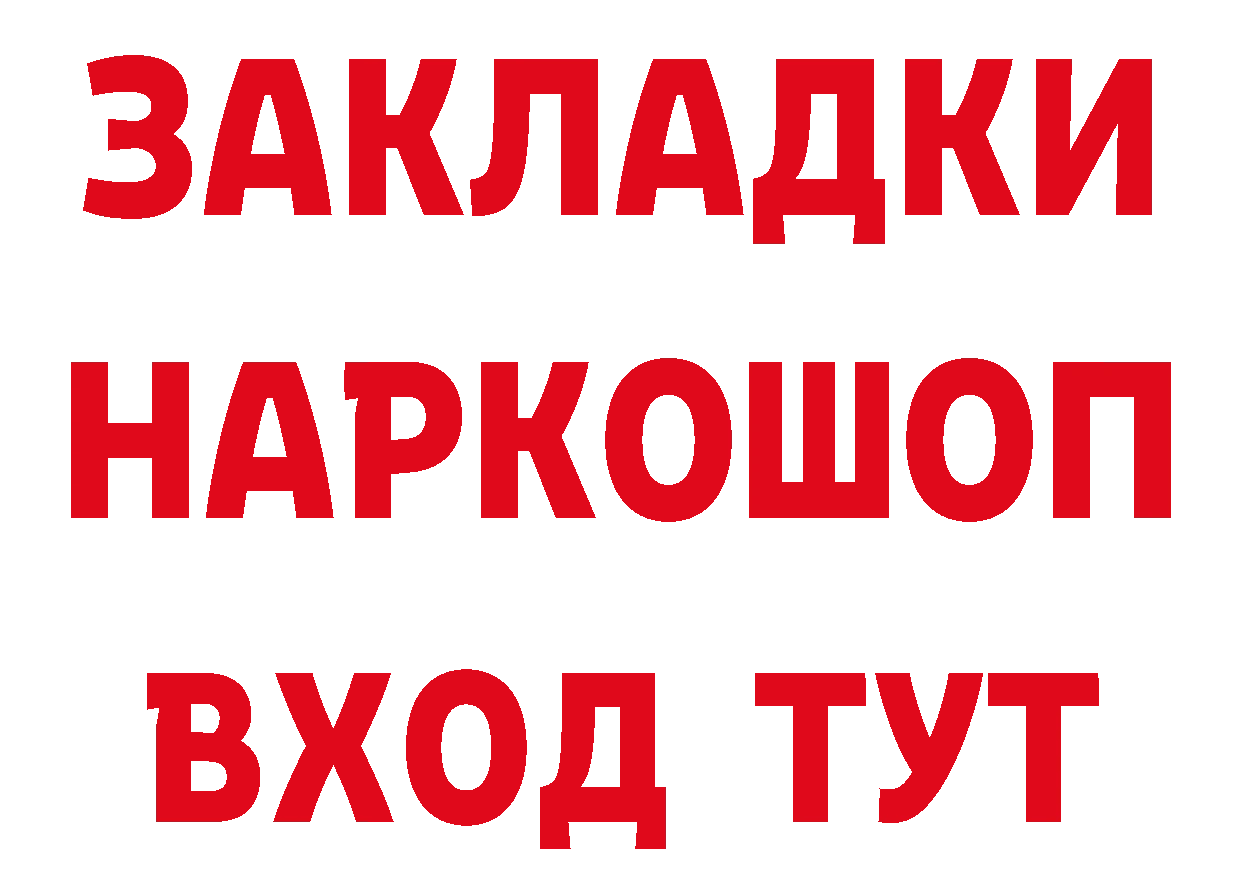 ЗАКЛАДКИ НАРКОШОП ВХОД ТУТ